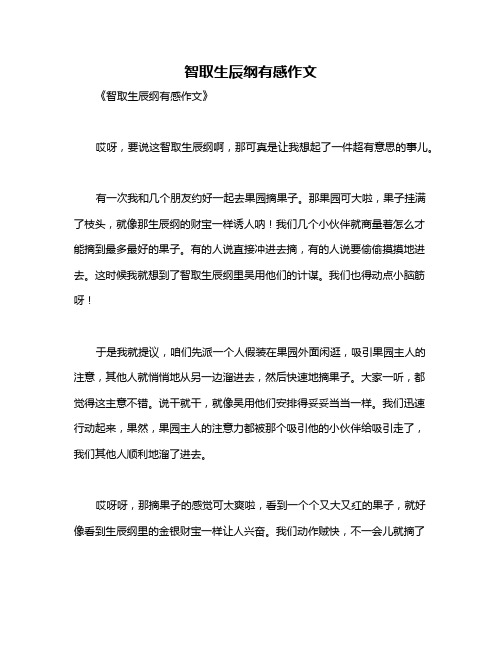 智取生辰纲有感作文

《智取生辰纲有感作文》

哎呀，要说这智取生辰纲啊，那可真是让我想起了一件超有意思的事儿。

有一次我和几个朋友约好一起去果园摘果子。那果园可大啦，果子挂满了枝头，就像那生辰纲的财宝一样诱人呐！我们几个小伙伴就商量着怎么才能摘到最多最好的果子。有的人说直接冲进去摘，有的人说要偷偷摸摸地进去。这时候我就想到了智取生辰纲里吴用他们的计谋。我们也得动点小脑筋呀！

于是我就提议，咱们先派一个人假装在果园外面闲逛，吸引果园主人的注意，其他人就悄悄地从另一边溜进去，然后快速地摘果子。大家一听，都觉得这主意不错。说干就干，就像吴用他们安排得妥妥当当一样。我们迅速行动起来，果然，果园主人的注意力都被那个吸引他的小伙伴给吸引走了，我们其他人顺利地溜了进去。

哎呀呀，那摘果子的感觉可太爽啦，看到一个个又大又红的果子，就好像看到生辰纲里的金银财宝一样让人兴奋。我们动作贼快，不一会儿就摘了